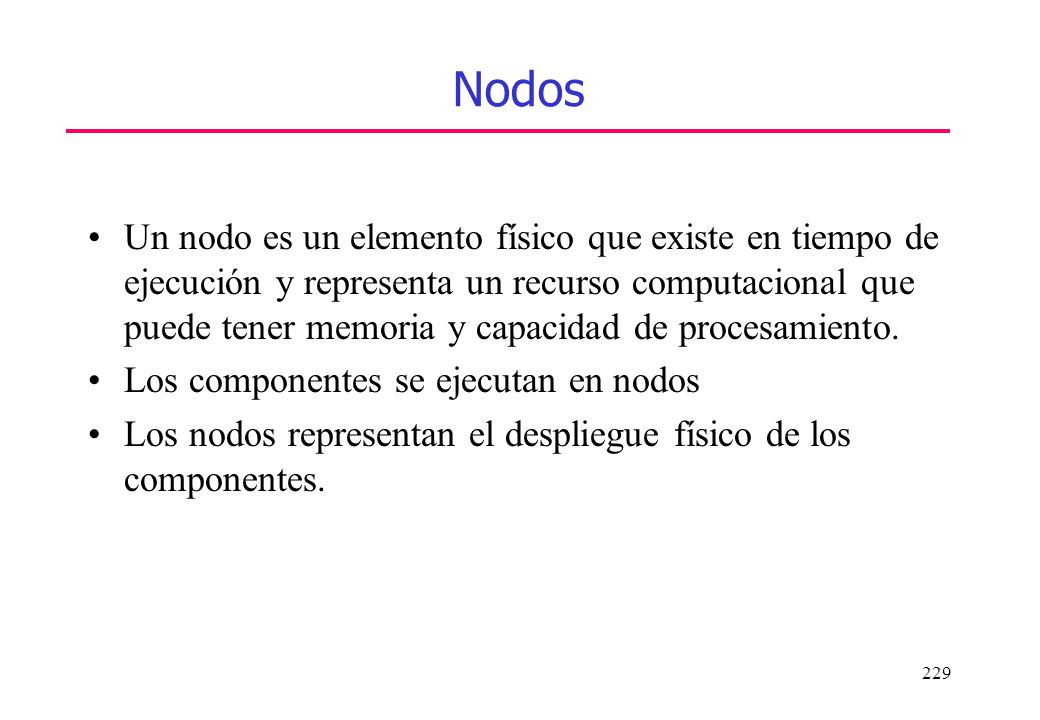 Nodos

• Un nodo es un elemento físico que existe en tiempo de ejecución y representa un recurso computacional que puede tener memoria y capacidad de procesamiento.

• Los componentes se ejecutan en nodos

• Los nodos representan el despliegue físico de los componentes.

229